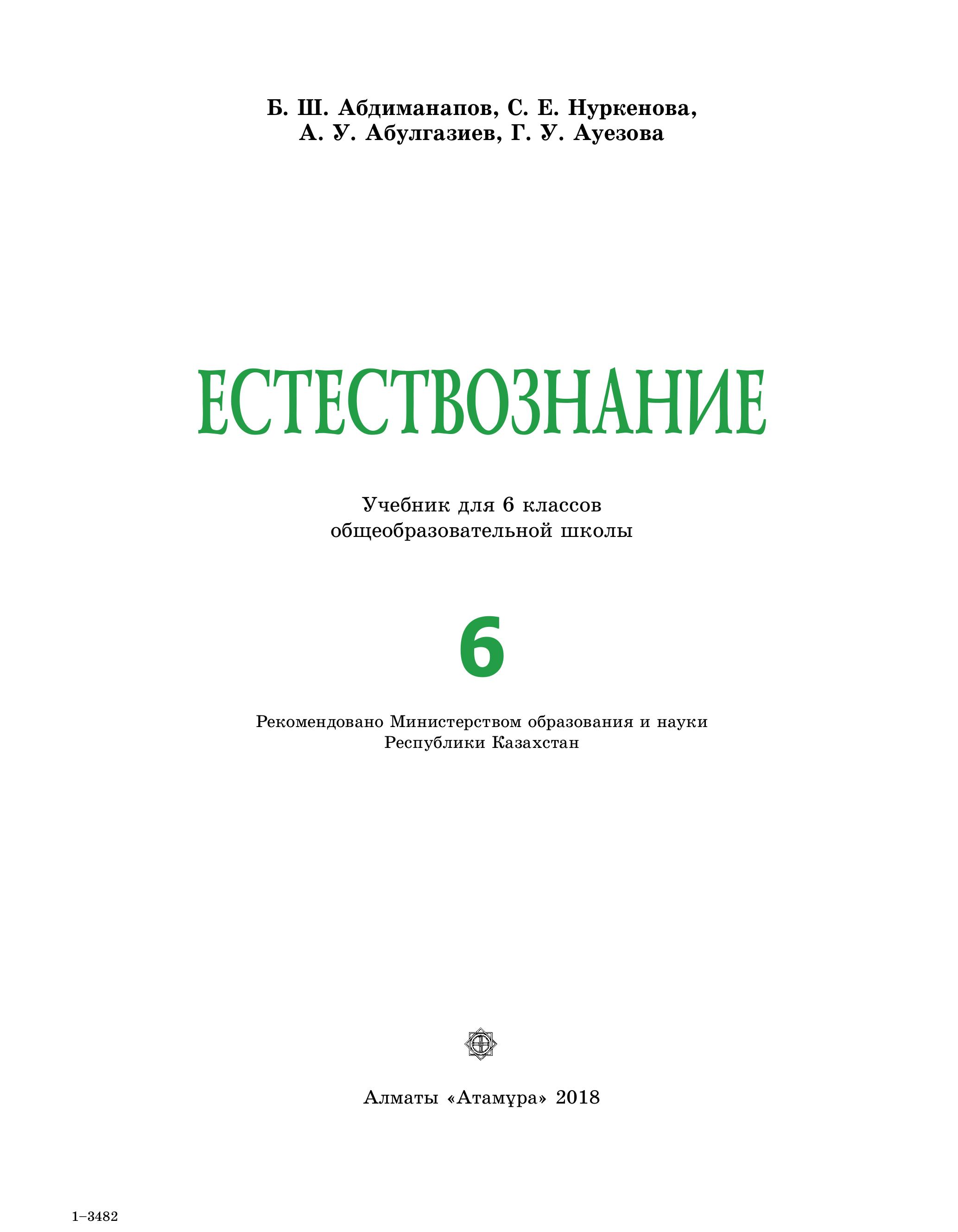 Б. Ш. Абдиманапов, С. Е. Нуркенова,
А. У. Абулгазиев, Г. У. Ауезова

ЕСТЕСТВОЗНАНИЕ

Учебник для 6 классов
общеобразовательной школы

6

Рекомендовано Министерством образования и науки
Республики Казахстан

Алматы «Атамұра» 2018

1–3482